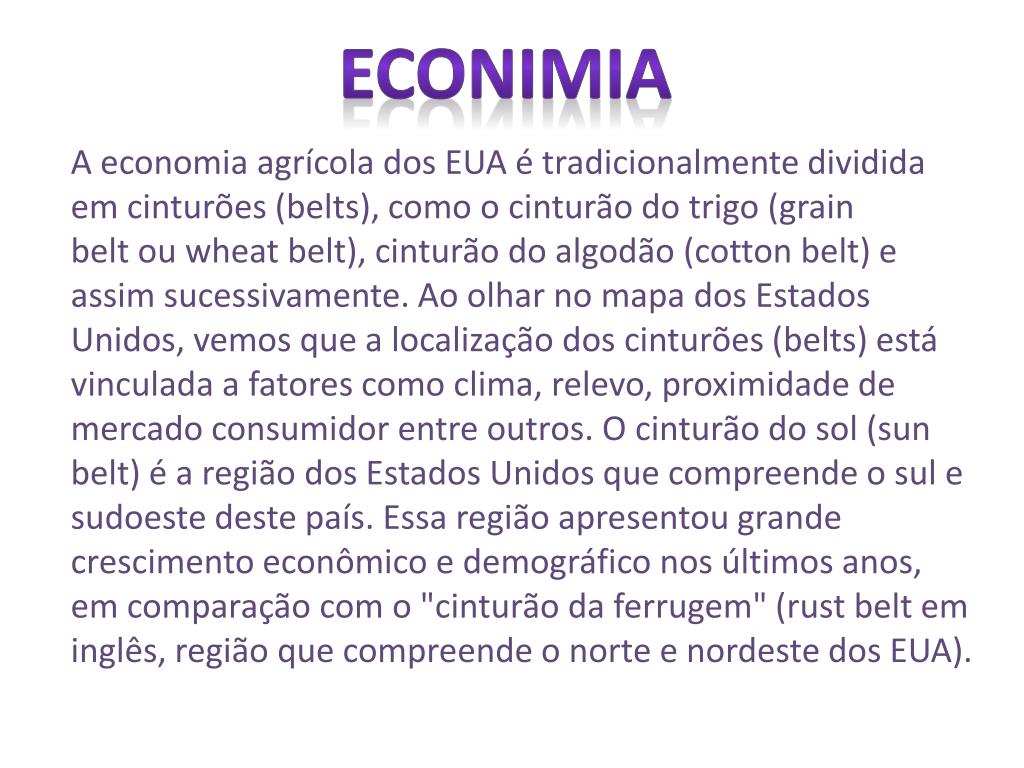 ECONIMIA

A economia agrícola dos EUA é tradicionalmente dividida em cinturões (belts), como o cinturão do trigo (grain belt ou wheat belt), cinturão do algodão (cotton belt) e assim sucessivamente. Ao olhar no mapa dos Estados Unidos, vemos que a localização dos cinturões (belts) está vinculada a fatores como clima, relevo, proximidade de mercado consumidor entre outros. O cinturão do sol (sun belt) é a região dos Estados Unidos que compreende o sul e sudoeste deste país. Essa região apresentou grande crescimento econômico e demográfico nos últimos anos, em comparação com o "cinturão da ferrugem" (rust belt em inglês, região que compreende o norte e nordeste dos EUA).